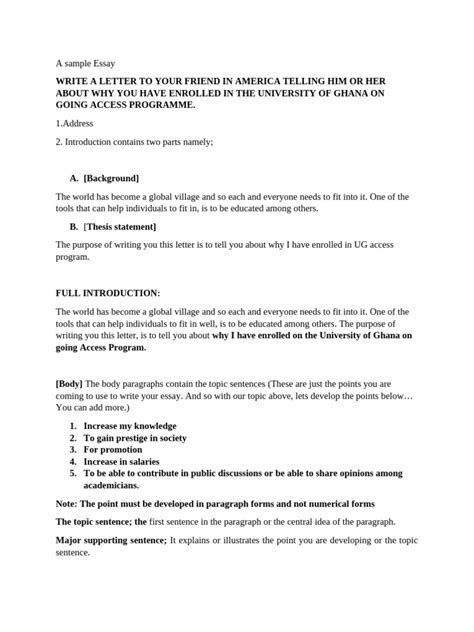 A sample Essay

WRITE A LETTER TO YOUR FRIEND IN AMERICA TELLING HIM OR HER ABOUT WHY YOU HAVE ENROLLED IN THE UNIVERSITY OF GHANA ON GOING ACCESS PROGRAMME.

1.Address

2. Introduction contains two parts namely;

A. [Background]

The world has become a global village and so each and everyone needs to fit into it. One of the tools that can help individuals to fit in, is to be educated among others.

B. [Thesis statement]

The purpose of writing you this letter is to tell you about why I have enrolled in UG access program.

FULL INTRODUCTION:

The world has become a global village and so each and everyone needs to fit into it. One of the tools that can help individuals to fit in well, is to be educated among others. The purpose of writing you this letter, is to tell you about why I have enrolled on the University of Ghana on going Access Program.

[Body] The body paragraphs contain the topic sentences (These are just the points you are coming to use to write your essay. And so with our topic above, lets develop the points below… You can add more.)

1. Increase my knowledge
2. To gain prestige in society
3. For promotion
4. Increase in salaries
5. To be able to contribute in public discussions or be able to share opinions among academicians.

Note: The point must be developed in paragraph forms and not numerical forms

The topic sentence; the first sentence in the paragraph or the central idea of the paragraph.

Major supporting sentence; It explains or illustrates the point you are developing or the topic sentence.